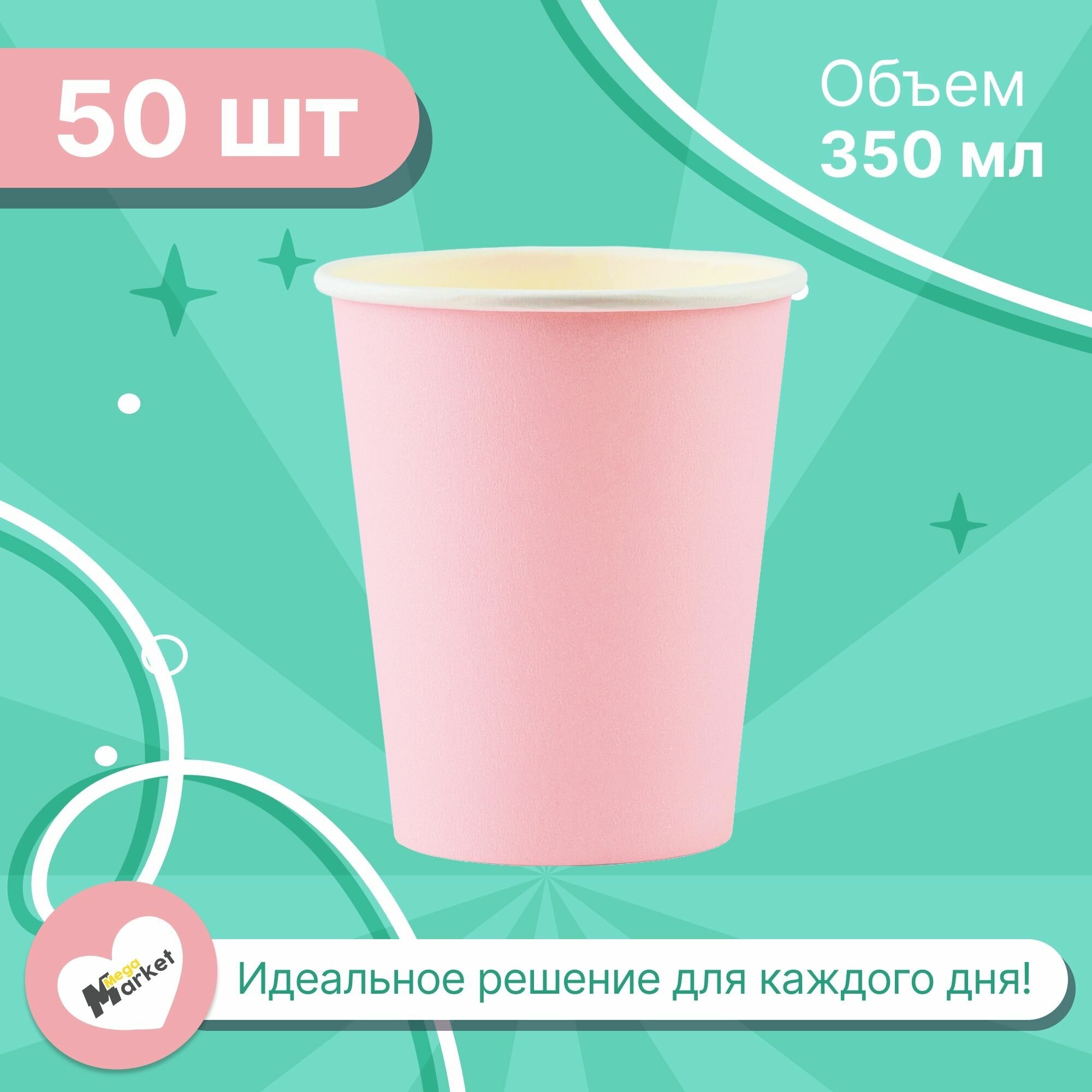 50 шт

Объем
350 мл

Mega
Market

Идеальное решение для каждого дня!